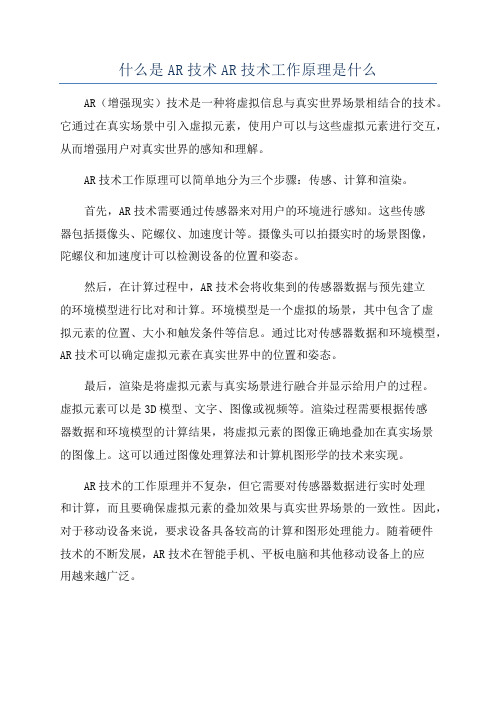 什么是AR技术AR技术工作原理是什么

AR（增强现实）技术是一种将虚拟信息与真实世界场景相结合的技术。它通过在真实场景中引入虚拟元素，使用户可以与这些虚拟元素进行交互，从而增强用户对真实世界的感知和理解。

AR技术工作原理可以简单地分为三个步骤：传感、计算和渲染。

首先，AR技术需要通过传感器来对用户的环境进行感知。这些传感器包括摄像头、陀螺仪、加速度计等。摄像头可以拍摄实时的场景图像，陀螺仪和加速度计可以检测设备的位置和姿态。

然后，在计算过程中，AR技术会将收集到的传感器数据与预先建立的环境模型进行比对和计算。环境模型是一个虚拟的场景，其中包含了虚拟元素的位置、大小和触发条件等信息。通过比对传感器数据和环境模型，AR技术可以确定虚拟元素在真实世界中的位置和姿态。

最后，渲染是将虚拟元素与真实场景进行融合并显示给用户的过程。虚拟元素可以是3D模型、文字、图像或视频等。渲染过程需要根据传感器数据和环境模型的计算结果，将虚拟元素的图像正确地叠加在真实场景的图像上。这可以通过图像处理算法和计算机图形学的技术来实现。

AR技术的工作原理并不复杂，但它需要对传感器数据进行实时处理和计算，而且要确保虚拟元素的叠加效果与真实世界场景的一致性。因此，对于移动设备来说，要求设备具备较高的计算和图形处理能力。随着硬件技术的不断发展，AR技术在智能手机、平板电脑和其他移动设备上的应用越来越广泛。